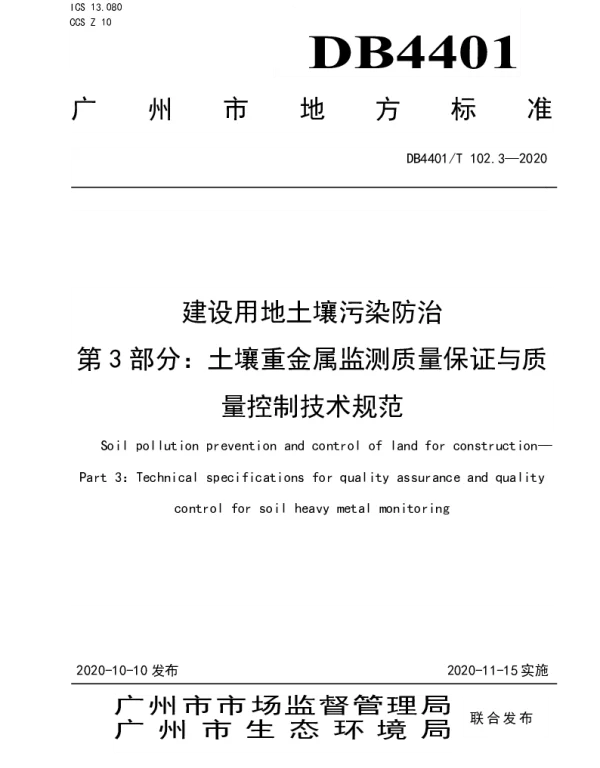 ICS 13.080
CCS Z 10

DB4401

广州市地方标准

DB4401/T 102.3—2020

建设用地土壤污染防治
第3部分：土壤重金属监测质量保证与质量控制技术规范

Soil pollution prevention and control of land for construction—
Part 3: Technical specifications for quality assurance and quality control for soil heavy metal monitoring

2020-10-10 发布

2020-11-15 实施

广州市市场监督管理局
广州市生态环境局
联合发布